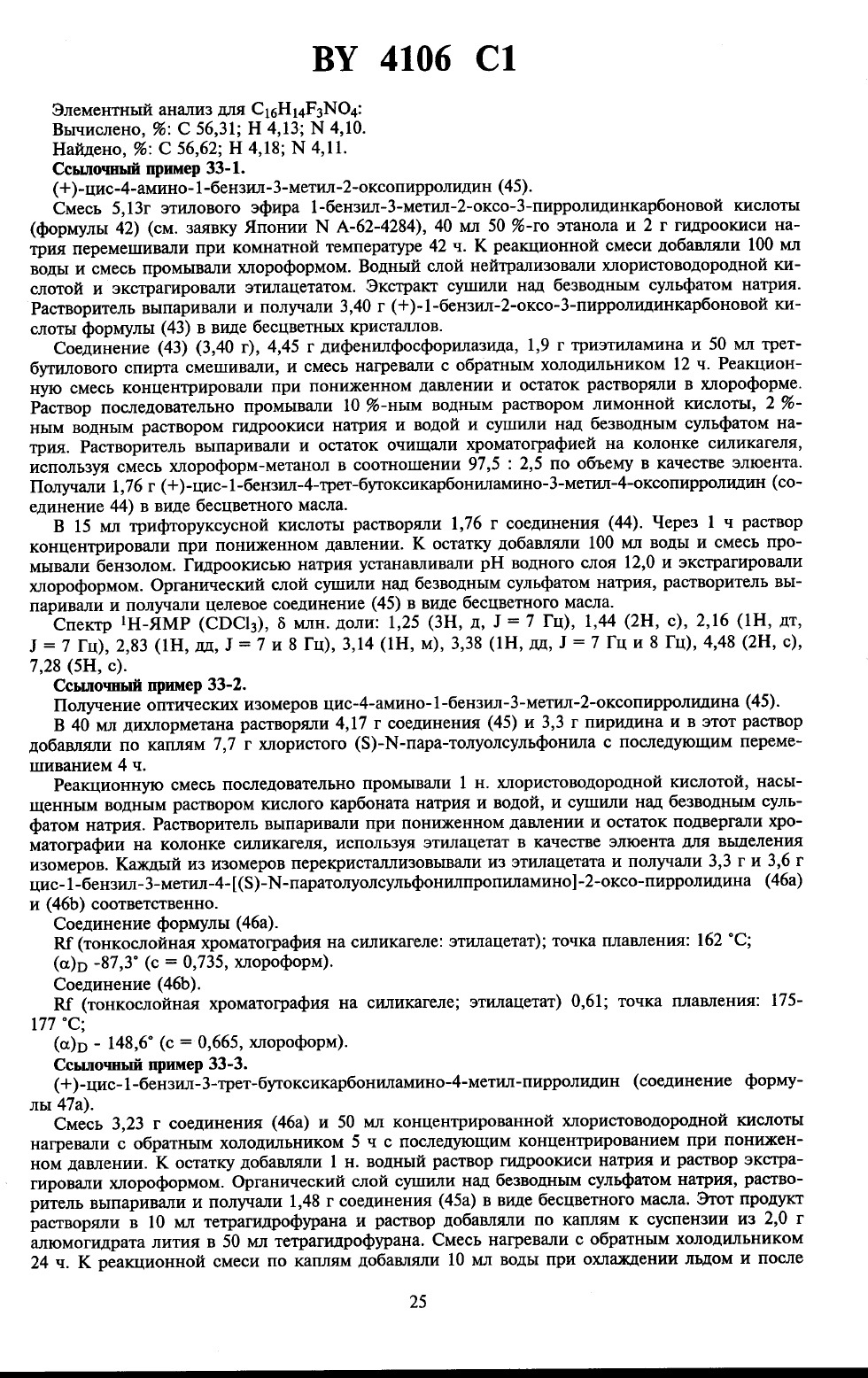 BY 4106 C1

Элементный анализ для $C_{16}H_{14}F_3NO_4$:
Вычислено, %: C 56,31; H 4,13; N 4,10.
Найдено, %: C 56,62; H 4,18; N 4,11.

Ссылочный пример 33-1.

(+)-цис-4-амино-1-бензил-3-метил-2-оксопирролидин (45).

Смесь 5,13г этилового эфира 1-бензил-3-метил-2-оксо-3-пирролидинкарбоновой кислоты (формулы 42) (см. заявку Японии N A-62-4284), 40 мл 50 %-го этанола и 2 г гидроокиси натрия перемешивали при комнатной температуре 42 ч. К реакционной смеси добавляли 100 мл воды и смесь промывали хлороформом. Водный слой нейтрализовали хлористоводородной кислотой и экстрагировали этилацетатом. Экстракт сушили над безводным сульфатом натрия. Растворитель выпаривали и получали 3,40 г (+)-1-бензил-2-оксо-3-пирролидинкарбоновой кислоты формулы (43) в виде бесцветных кристаллов.

Соединение (43) (3,40 г), 4,45 г дифенилфосфорилазида, 1,9 г триэтиламина и 50 мл трет-бутилового спирта смешивали, и смесь нагревали с обратным холодильником 12 ч. Реакционную смесь концентрировали при пониженном давлении и остаток растворяли в хлороформе. Раствор последовательно промывали 10 %-ным водным раствором лимонной кислоты, 2 %-ным водным раствором гидроокиси натрия и водой и сушили над безводным сульфатом натрия. Растворитель выпаривали и остаток очищали хроматографией на колонке силикагеля, используя смесь хлороформ-метанол в соотношении 97,5 : 2,5 по объему в качестве элюента. Получали 1,76 г (+)-цис-1-бензил-4-трет-бутоксикарбониламино-3-метил-4-оксопирролидин (соединение 44) в виде бесцветного масла.

В 15 мл трифторуксусной кислоты растворяли 1,76 г соединения (44). Через 1 ч раствор концентрировали при пониженном давлении. К остатку добавляли 100 мл воды и смесь промывали бензолом. Гидроокисью натрия устанавливали pH водного слоя 12,0 и экстрагировали хлороформом. Органический слой сушили над безводным сульфатом натрия, растворитель выпаривали и получали целевое соединение (45) в виде бесцветного масла.

Спектр $^1$H-ЯМР ($CDCl_3$), δ млн. доли: 1,25 (3H, д, J = 7 Гц), 1,44 (2H, с), 2,16 (1H, дт, J = 7 Гц), 2,83 (1H, дд, J = 7 и 8 Гц), 3,14 (1H, м), 3,38 (1H, дд, J = 7 Гц и 8 Гц), 4,48 (2H, с), 7,28 (5H, с).

Ссылочный пример 33-2.

Получение оптических изомеров цис-4-амино-1-бензил-3-метил-2-оксопирролидина (45).

В 40 мл дихлорметана растворяли 4,17 г соединения (45) и 3,3 г пиридина и в этот раствор добавляли по каплям 7,7 г хлористого (S)-N-пара-толуолсульфонила с последующим перемешиванием 4 ч.

Реакционную смесь последовательно промывали 1 н. хлористоводородной кислотой, насыщенным водным раствором кислого карбоната натрия и водой, и сушили над безводным сульфатом натрия. Растворитель выпаривали при пониженном давлении и остаток подвергали хроматографии на колонке силикагеля, используя этилацетат в качестве элюента для выделения изомеров. Каждый из изомеров перекристаллизовывали из этилацетата и получали 3,3 г и 3,6 г цис-1-бензил-3-метил-4-[(S)-N-паратолуолсульфонилпропиламино]-2-оксо-пирролидина (46a) и (46b) соответственно.

Соединение формулы (46a).

Rf (тонкослойная хроматография на силикагеле: этилацетат); точка плавления: 162 °C;

$(\alpha)_D$ -87,3° (c = 0,735, хлороформ).

Соединение (46b).

Rf (тонкослойная хроматография на силикагеле; этилацетат) 0,61; точка плавления: 175-177 °C;

$(\alpha)_D$ - 148,6° (c = 0,665, хлороформ).

Ссылочный пример 33-3.

(+)-цис-1-бензил-3-трет-бутоксикарбониламино-4-метил-пирролидин (соединение формулы 47a).

Смесь 3,23 г соединения (46a) и 50 мл концентрированной хлористоводородной кислоты нагревали с обратным холодильником 5 ч с последующим концентрированием при пониженном давлении. К остатку добавляли 1 н. водный раствор гидроокиси натрия и раствор экстрагировали хлороформом. Органический слой сушили над безводным сульфатом натрия, растворитель выпаривали и получали 1,48 г соединения (45a) в виде бесцветного масла. Этот продукт растворяли в 10 мл тетрагидрофурана и раствор добавляли по каплям к суспензии из 2,0 г алюмогидрата лития в 50 мл тетрагидрофурана. Смесь нагревали с обратным холодильником 24 ч. К реакционной смеси по каплям добавляли 10 мл воды при охлаждении льдом и после

25